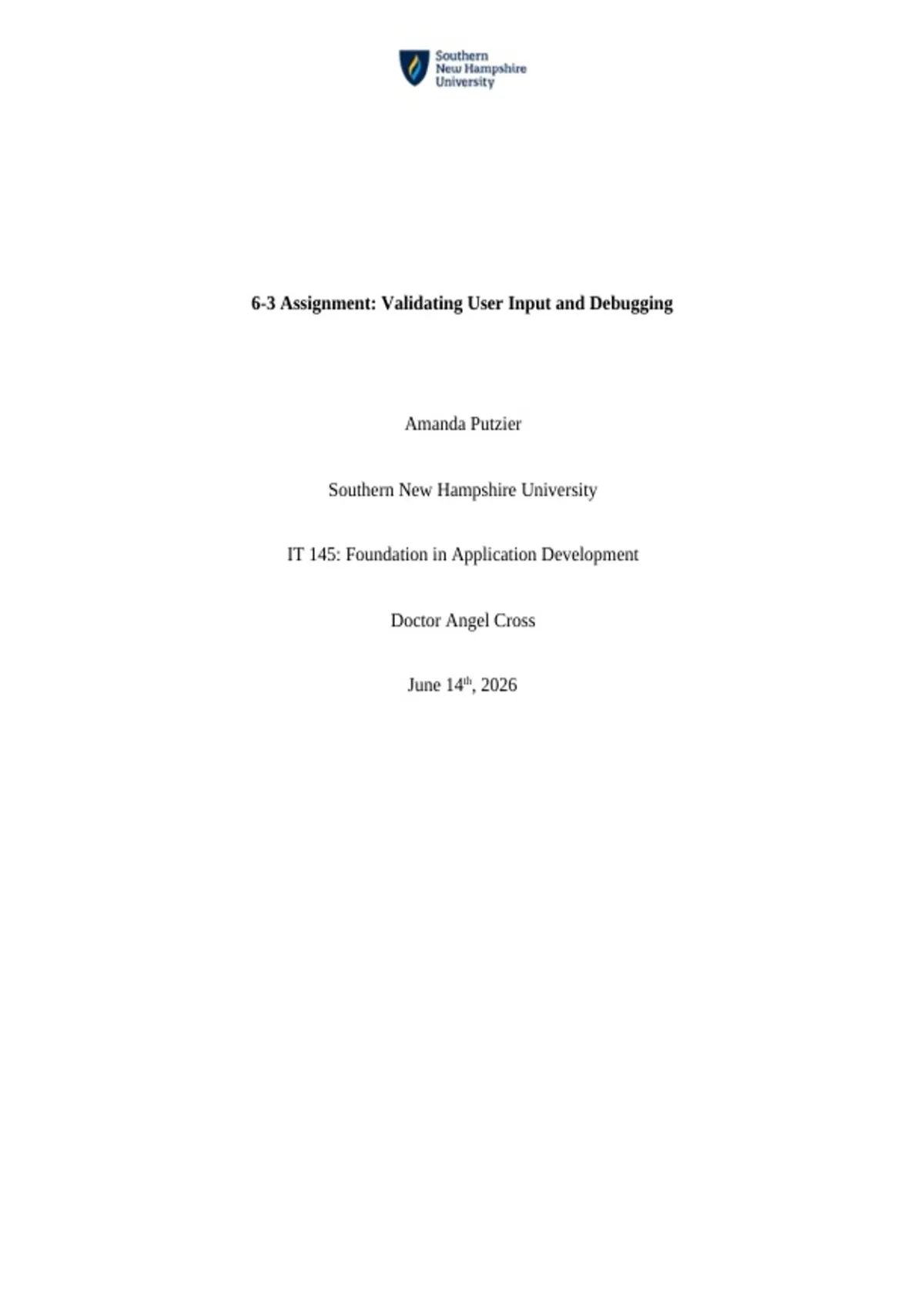 Southern
New Hampshire
University

6-3 Assignment: Validating User Input and Debugging

Amanda Putzier

Southern New Hampshire University

IT 145: Foundation in Application Development

Doctor Angel Cross

June 14th, 2026